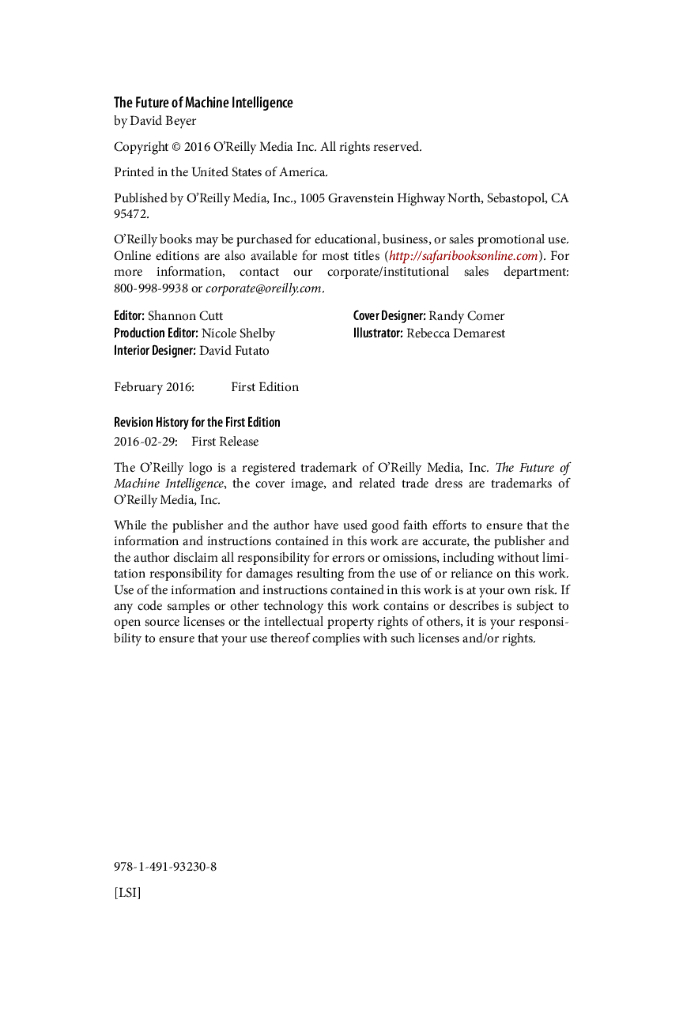 The Future of Machine Intelligence
by David Beyer

Copyright © 2016 O'Reilly Media Inc. All rights reserved.

Printed in the United States of America.

Published by O'Reilly Media, Inc., 1005 Gravenstein Highway North, Sebastopol, CA 95472.

O'Reilly books may be purchased for educational, business, or sales promotional use. Online editions are also available for most titles (http://safaribooksonline.com). For more information, contact our corporate/institutional sales department: 800-998-9938 or corporate@oreilly.com.

Editor: Shannon Cutt
Production Editor: Nicole Shelby
Interior Designer: David Futato

Cover Designer: Randy Comer
Illustrator: Rebecca Demarest

February 2016: First Edition

Revision History for the First Edition
2016-02-29: First Release

The O'Reilly logo is a registered trademark of O'Reilly Media, Inc. The Future of Machine Intelligence, the cover image, and related trade dress are trademarks of O'Reilly Media, Inc.

While the publisher and the author have used good faith efforts to ensure that the information and instructions contained in this work are accurate, the publisher and the author disclaim all responsibility for errors or omissions, including without limitation responsibility for damages resulting from the use of or reliance on this work. Use of the information and instructions contained in this work is at your own risk. If any code samples or other technology this work contains or describes is subject to open source licenses or the intellectual property rights of others, it is your responsibility to ensure that your use thereof complies with such licenses and/or rights.

978-1-491-93230-8

[LSI]